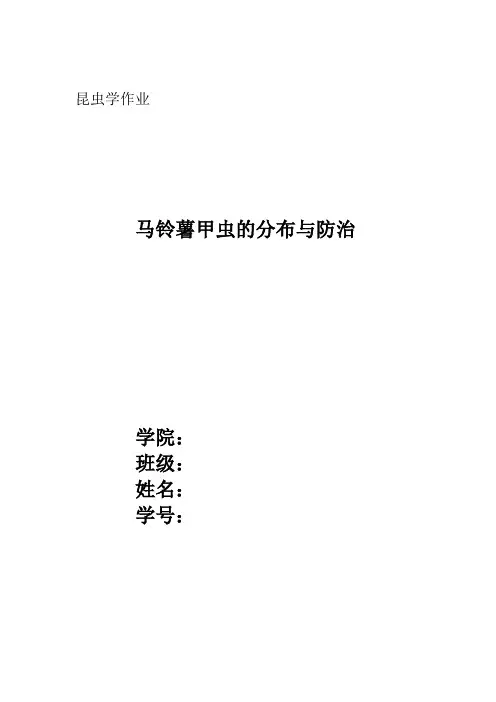 昆虫学作业

马铃薯甲虫的分布与防治

学院：
班级：
姓名：
学号：